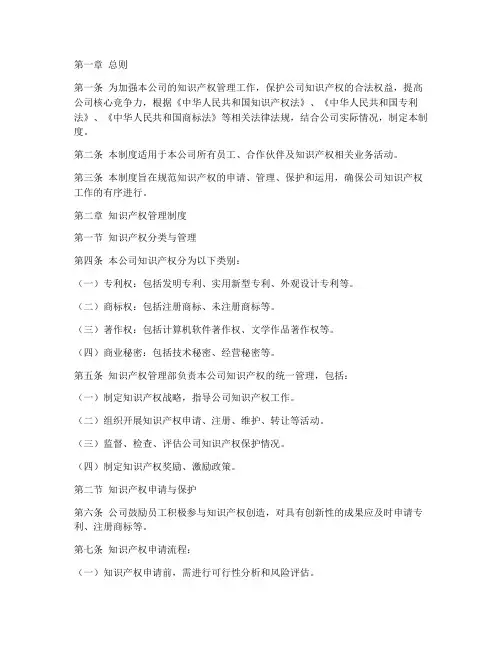 第一章 总则

第一条 为加强本公司的知识产权管理工作，保护公司知识产权的合法权益，提高公司核心竞争力，根据《中华人民共和国知识产权法》、《中华人民共和国专利法》、《中华人民共和国商标法》等相关法律法规，结合公司实际情况，制定本制度。

第二条 本制度适用于本公司所有员工、合作伙伴及知识产权相关业务活动。

第三条 本制度旨在规范知识产权的申请、管理、保护和运用，确保公司知识产权工作的有序进行。

第二章 知识产权管理制度

第一节 知识产权分类与管理

第四条 本公司知识产权分为以下类别：

（一）专利权：包括发明专利、实用新型专利、外观设计专利等。

（二）商标权：包括注册商标、未注册商标等。

（三）著作权：包括计算机软件著作权、文学作品著作权等。

（四）商业秘密：包括技术秘密、经营秘密等。

第五条 知识产权管理部负责本公司知识产权的统一管理，包括：

（一）制定知识产权战略，指导公司知识产权工作。

（二）组织开展知识产权申请、注册、维护、转让等活动。

（三）监督、检查、评估公司知识产权保护情况。

（四）制定知识产权奖励、激励政策。

第二节 知识产权申请与保护

第六条 公司鼓励员工积极参与知识产权创造，对具有创新性的成果应及时申请专利、注册商标等。

第七条 知识产权申请流程：

（一）知识产权申请前，需进行可行性分析和风险评估。